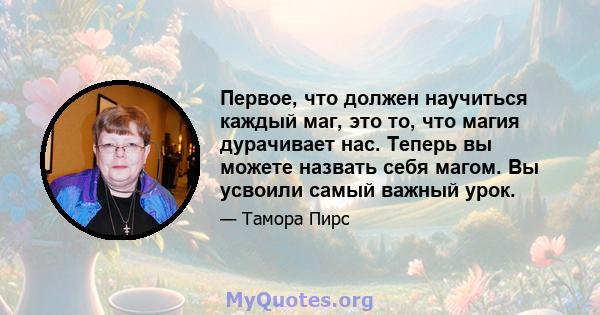 Первое, что должен научиться каждый маг, это то, что магия дурачивает нас. Теперь вы можете назвать себя магом. Вы усвоили самый важный урок.

— Тамора Пирс

MyQuotes.org